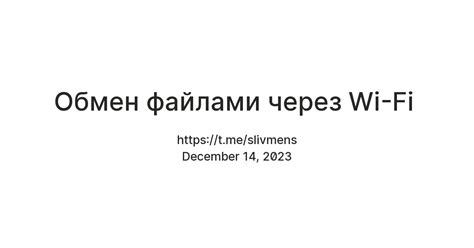 Обмен файлами через Wi-Fi

https://t.me/slivmens
December 14, 2023